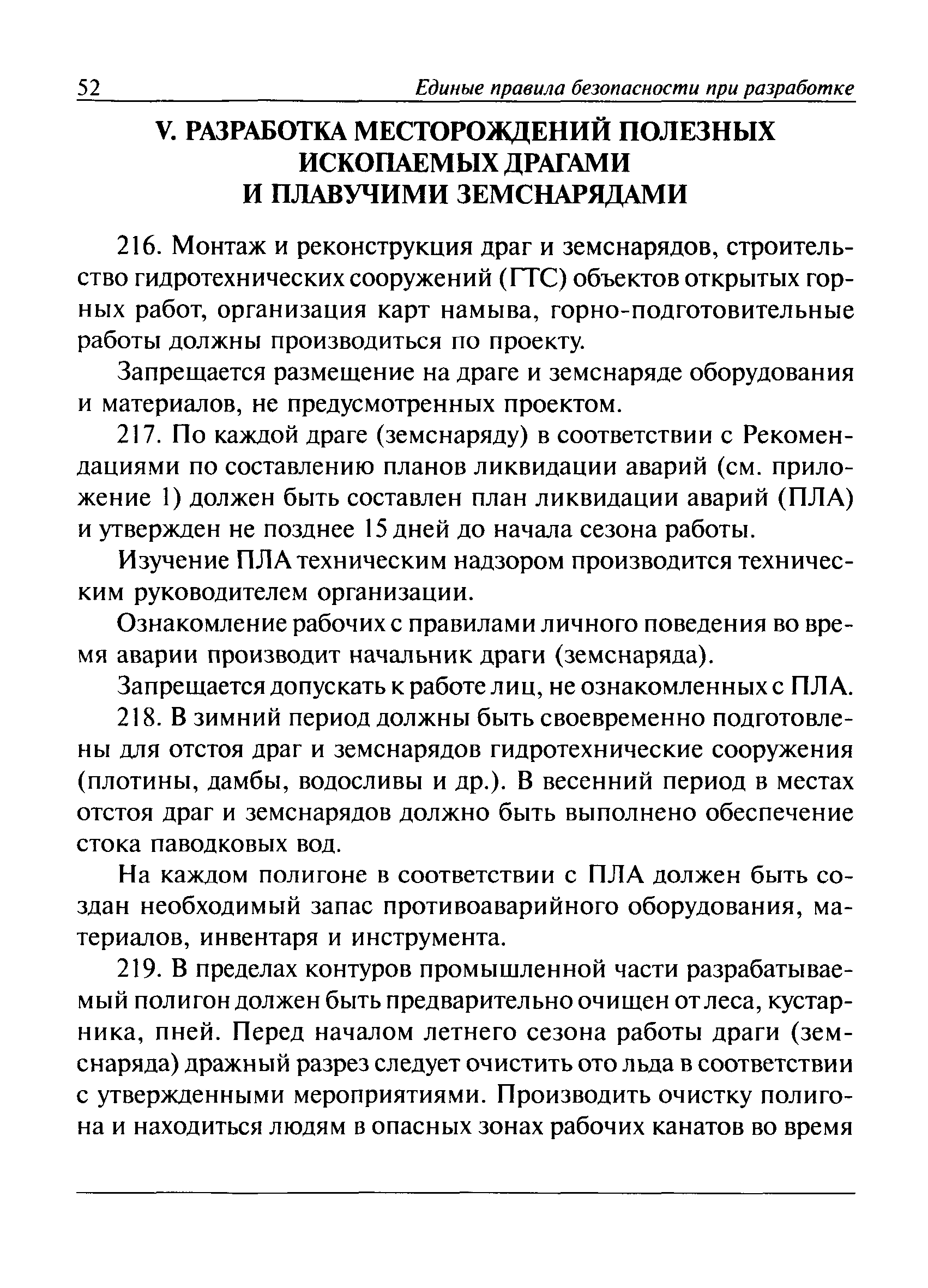 52 Единые правила безопасности при разработке

V. РАЗРАБОТКА МЕСТОРОЖДЕНИЙ ПОЛЕЗНЫХ ИСКОПАЕМЫХ ДРАГАМИ И ПЛАВУЧИМИ ЗЕМСНАРЯДАМИ

216. Монтаж и реконструкция драг и земснарядов, строительство гидротехнических сооружений (ГТС) объектов открытых горных работ, организация карт намыва, горно-подготовительные работы должны производиться по проекту.

Запрещается размещение на драге и земснаряде оборудования и материалов, не предусмотренных проектом.

217. По каждой драге (земснаряду) в соответствии с Рекомендациями по составлению планов ликвидации аварий (см. приложение 1) должен быть составлен план ликвидации аварий (ПЛА) и утвержден не позднее 15 дней до начала сезона работы.

Изучение ПЛА техническим надзором производится техническим руководителем организации.

Ознакомление рабочих с правилами личного поведения во время аварии производит начальник драги (земснаряда).

Запрещается допускать к работе лиц, не ознакомленных с ПЛА.

218. В зимний период должны быть своевременно подготовлены для отстоя драг и земснарядов гидротехнические сооружения (плотины, дамбы, водосливы и др.). В весенний период в местах отстоя драг и земснарядов должно быть выполнено обеспечение стока паводковых вод.

На каждом полигоне в соответствии с ПЛА должен быть создан необходимый запас противоаварийного оборудования, материалов, инвентаря и инструмента.

219. В пределах контуров промышленной части разрабатываемый полигон должен быть предварительно очищен от леса, кустарника, пней. Перед началом летнего сезона работы драги (земснаряда) дражный разрез следует очистить ото льда в соответствии с утвержденными мероприятиями. Производить очистку полигона и находиться людям в опасных зонах рабочих канатов во время